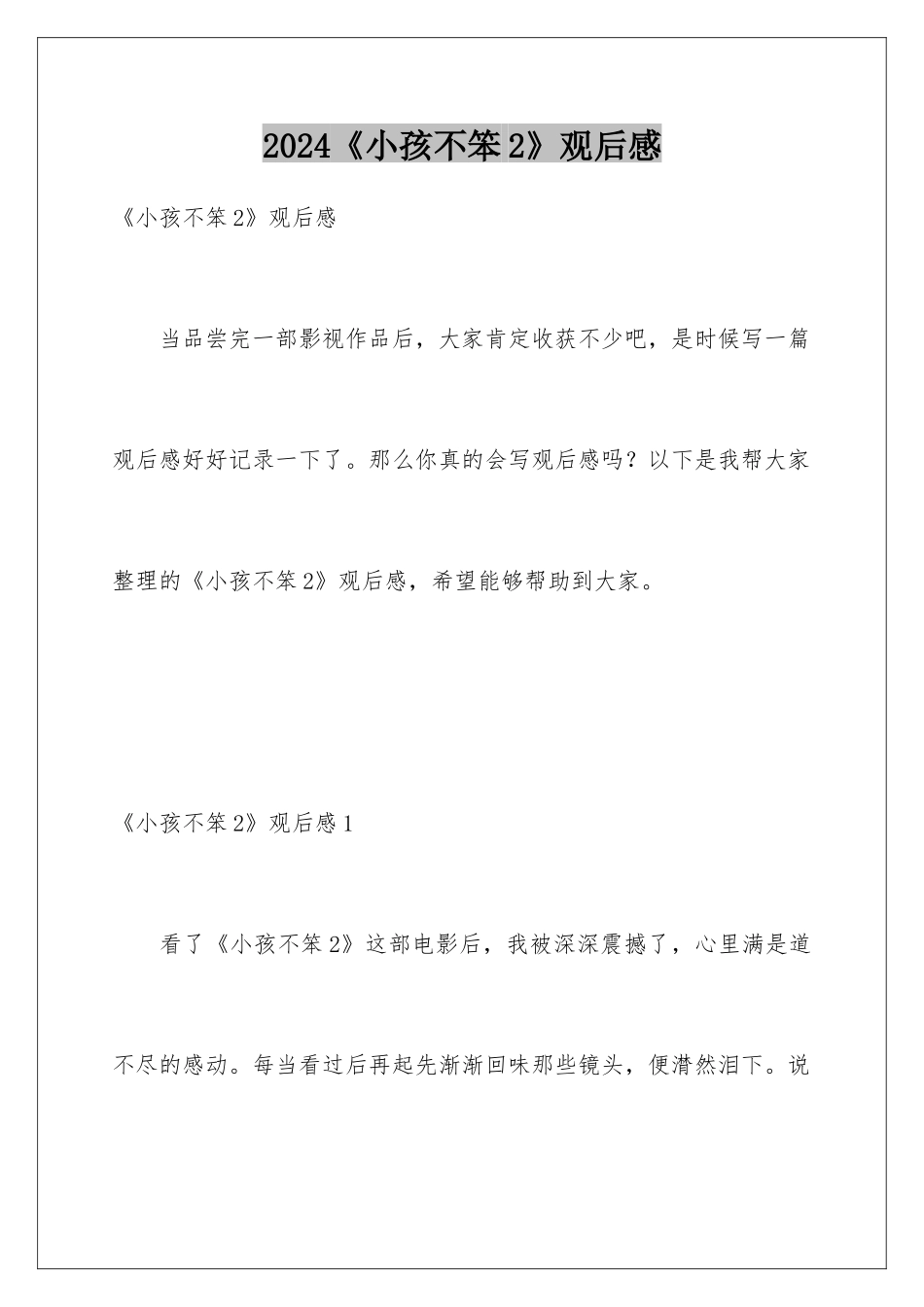 2024《小孩不笨2》观后感

《小孩不笨2》观后感

当品尝完一部影视作品后，大家肯定收获不少吧，是时候写一篇观后感好好记录一下了。那么你真的会写观后感吗？以下是我帮大家整理的《小孩不笨2》观后感，希望能够帮助到大家。

《小孩不笨2》观后感1

看了《小孩不笨2》这部电影后，我被深深震撼了，心里满是道不尽的感动。每当看过后再起先渐渐回味那些镜头，便潸然泪下。说